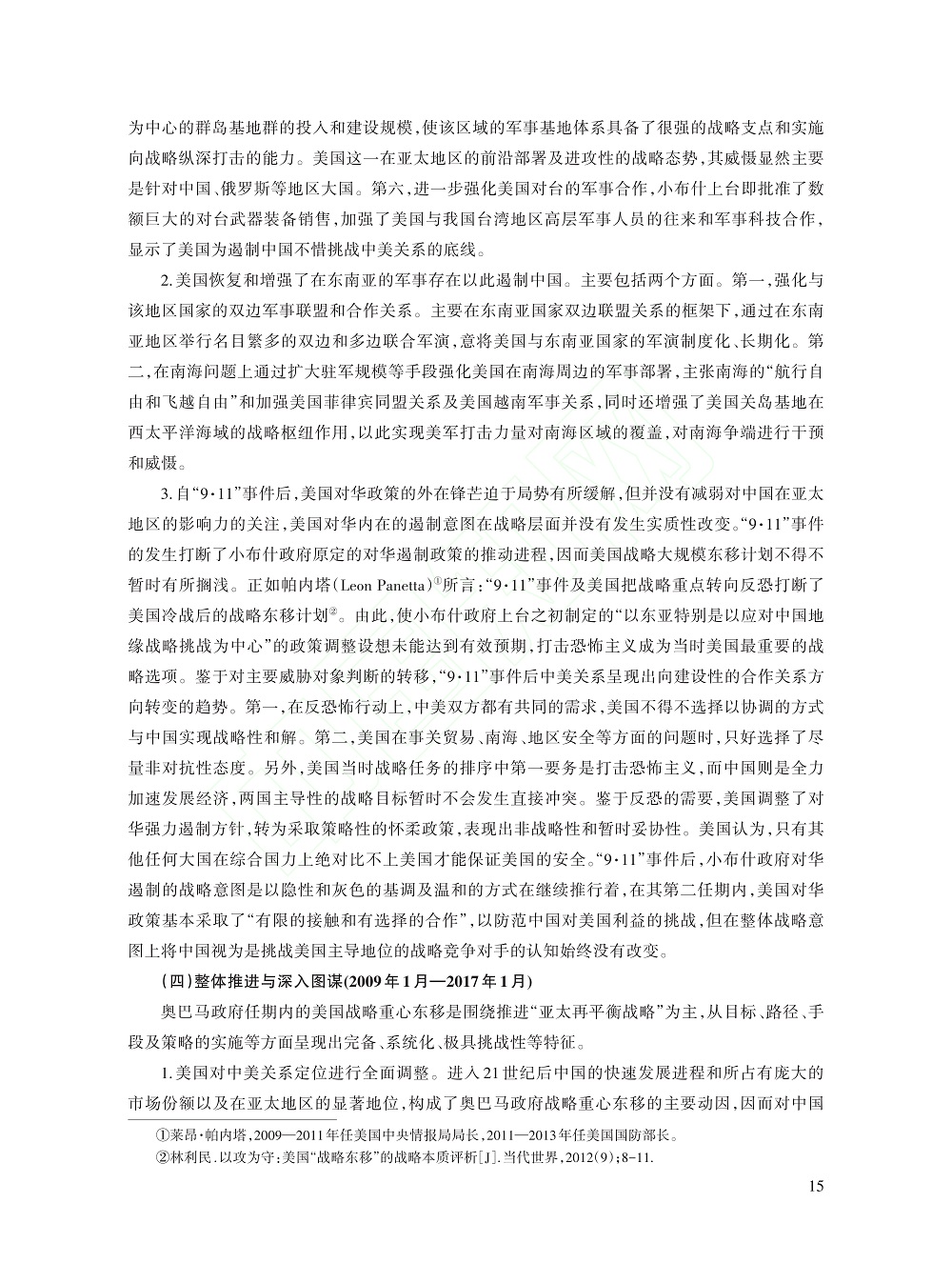 为中心的群岛基地群的投入和建设规模，使该区域的军事基地体系具备了很强的战略支点和实施向战略纵深打击的能力。美国这一在亚太地区的前沿部署及进攻性的战略态势，其威慑显然主要是针对中国、俄罗斯等地区大国。第六，进一步强化美国对台的军事合作，小布什上台即批准了数额巨大的对台武器装备销售，加强了美国与我国台湾地区高层军事人员的往来和军事科技合作，显示了美国为遏制中国不惜挑战中美关系的底线。

2.美国恢复和增强了在东南亚的军事存在以此遏制中国。主要包括两个方面。第一，强化与该地区国家的双边军事联盟和合作关系。主要在东南亚国家双边联盟关系的框架下，通过在东南亚地区举行名目繁多的双边和多边联合军演，意将美国与东南亚国家的军演制度化、长期化。第二，在南海问题上通过扩大驻军规模等手段强化美国在南海周边的军事部署，主张南海的“航行自由和飞越自由”和加强美国菲律宾同盟关系及美国越南军事关系，同时还增强了美国关岛基地在西太平洋海域的战略枢纽作用，以此实现美军打击力量对南海区域的覆盖，对南海争端进行干预和威慑。

3.自“9·11”事件后，美国对华政策的外在锋芒迫于局势有所缓解，但并没有减弱对中国在亚太地区的影响力的关注，美国对华内在的遏制意图在战略层面并没有发生实质性改变。“9·11”事件的发生打断了小布什政府原定的对华遏制政策的推动进程，因而美国战略大规模东移计划不得不暂时有所搁浅。正如帕内塔（Leon Panetta）①所言：“9·11”事件及美国把战略重点转向反恐打断了美国冷战后的战略东移计划②。由此，使小布什政府上台之初制定的“以东亚特别是以应对中国地缘战略挑战为中心”的政策调整设想未能达到有效预期，打击恐怖主义成为当时美国最重要的战略选项。鉴于对主要威胁对象判断的转移，“9·11”事件后中美关系呈现出向建设性的合作关系方向转变的趋势。第一，在反恐怖行动上，中美双方都有共同的需求，美国不得不选择以协调的方式与中国实现战略性和解。第二，美国在事关贸易、南海、地区安全等方面的问题时，只好选择了尽量非对抗性态度。另外，美国当时战略任务的排序中第一要务是打击恐怖主义，而中国则是全力加速发展经济，两国主导性的战略目标暂时不会发生直接冲突。鉴于反恐的需要，美国调整了对华强力遏制方针，转为采取策略性的怀柔政策，表现出非战略性和暂时妥协性。美国认为，只有其他任何大国在综合国力上绝对比不上美国才能保证美国的安全。“9·11”事件后，小布什政府对华遏制的战略意图是以隐性和灰色的基调及温和的方式在继续推行着，在其第二任期内，美国对华政策基本采取了“有限的接触和有选择的合作”，以防范中国对美国利益的挑战，但在整体战略意图上将中国视为是挑战美国主导地位的战略竞争对手的认知始终没有改变。

（四）整体推进与深入图谋(2009年1月—2017年1月)

奥巴马政府任期内的美国战略重心东移是围绕推进“亚太再平衡战略”为主，从目标、路径、手段及策略的实施等方面呈现出完备、系统化、极具挑战性等特征。

1.美国对中美关系定位进行全面调整。进入21世纪后中国的快速发展进程和所占有庞大的市场份额以及在亚太地区的显著地位，构成了奥巴马政府战略重心东移的主要动因，因而对中国

①莱昂·帕内塔，2009—2011年任美国中央情报局局长，2011—2013年任美国国防部长。
②林利民.以攻为守:美国“战略东移”的战略本质评析[J].当代世界，2012(9):8-11.

15